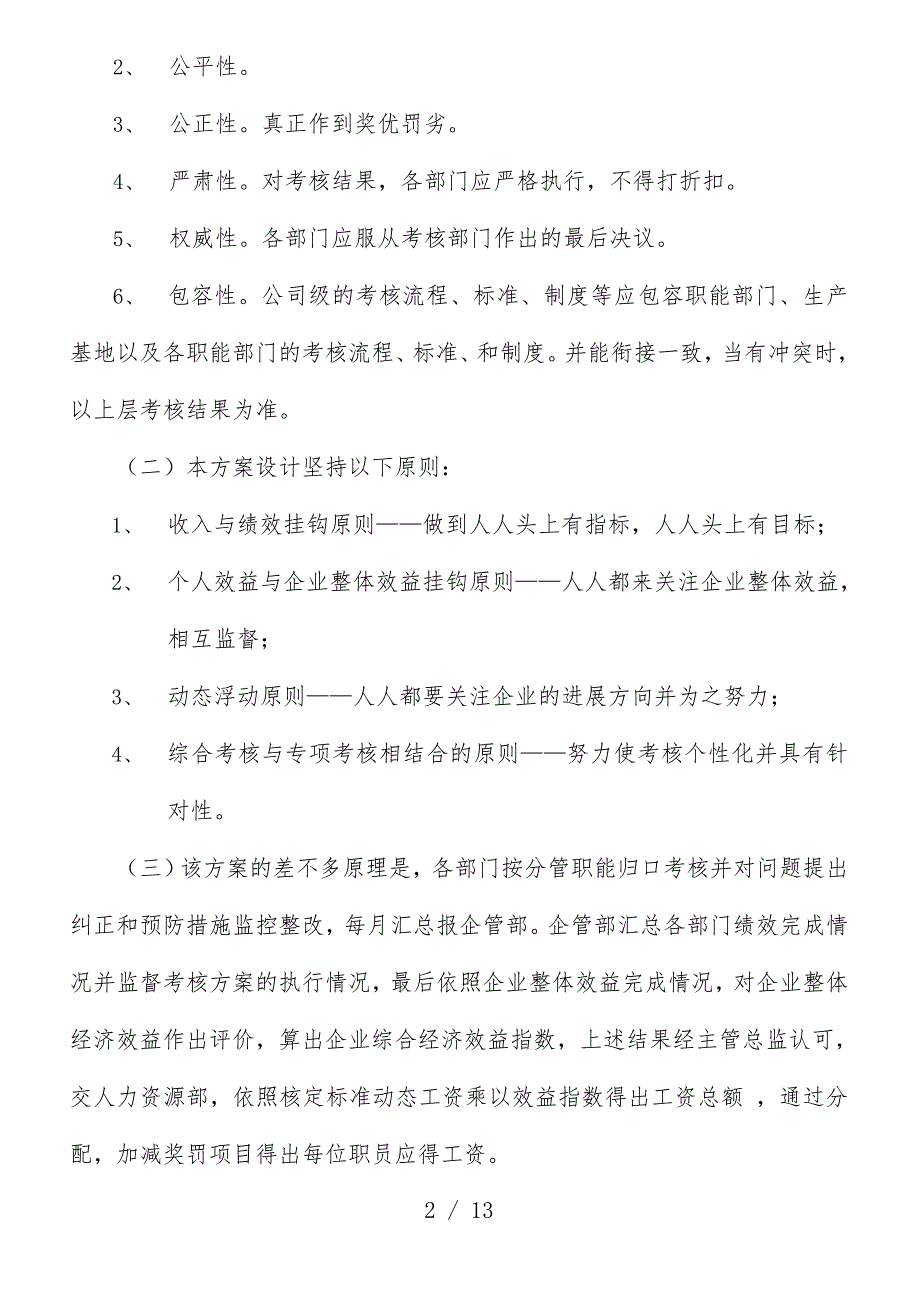 2、 公平性。

3、 公正性。真正作到奖优罚劣。

4、 严肃性。对考核结果，各部门应严格执行，不得打折扣。

5、 权威性。各部门应服从考核部门作出的最后决议。

6、 包容性。公司级的考核流程、标准、制度等应包容职能部门、生产基地以及各职能部门的考核流程、标准、和制度。并能衔接一致，当有冲突时，以上层考核结果为准。

（二）本方案设计坚持以下原则：

1、 收入与绩效挂钩原则——做到人人头上有指标，人人头上有目标；

2、 个人效益与企业整体效益挂钩原则——人人都来关注企业整体效益，相互监督；

3、 动态浮动原则——人人都要关注企业的进展方向并为之努力；

4、 综合考核与专项考核相结合的原则——努力使考核个性化并具有针对性。

（三）该方案的差不多原理是，各部门按分管职能归口考核并对问题提出纠正和预防措施监控整改，每月汇总报企管部。企管部汇总各部门绩效完成情况并监督考核方案的执行情况，最后依照企业整体效益完成情况，对企业整体经济效益作出评价，算出企业综合经济效益指数，上述结果经主管总监认可，交人力资源部，依照核定标准动态工资乘以效益指数得出工资总额 ，通过分配，加减奖罚项目得出每位职员应得工资。

2 / 13